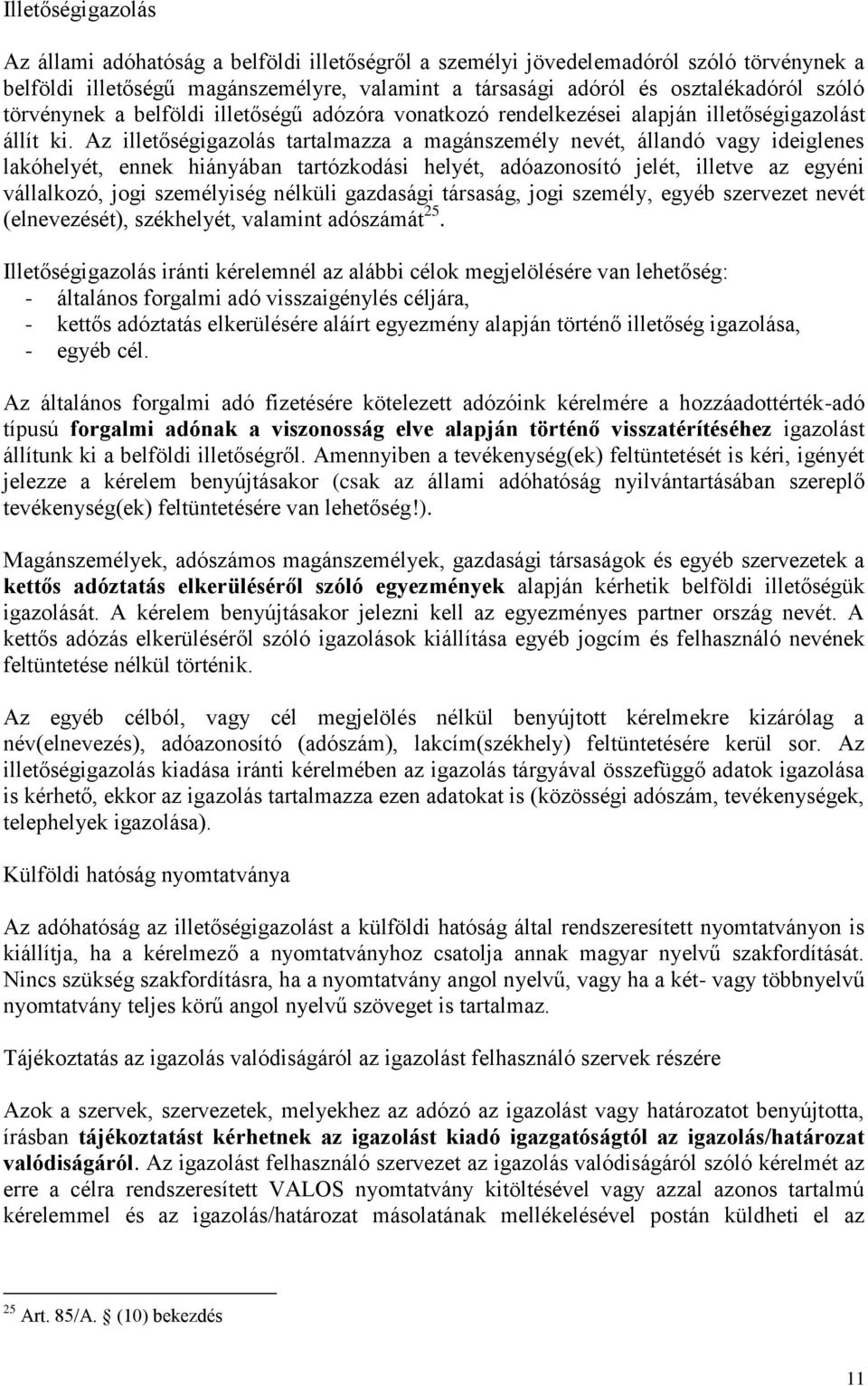 Illetőségigazolás

Az állami adóhatóság a belföldi illetőségről a személyi jövedelemadóról szóló törvénynek a belföldi illetőségű magánszemélyre, valamint a társasági adóról és osztalékadóról szóló törvénynek a belföldi illetőségű adózóra vonatkozó rendelkezései alapján illetőségigazolást állít ki. Az illetőségigazolás tartalmazza a magánszemély nevét, állandó vagy ideiglenes lakóhelyét, ennek hiányában tartózkodási helyét, adóazonosító jelét, illetve az egyéni vállalkozó, jogi személyiség nélküli gazdasági társaság, jogi személy, egyéb szervezet nevét (elnevezését), székhelyét, valamint adószámát$^{25}$.

Illetőségigazolás iránti kérelemnél az alábbi célok megjelölésére van lehetőség:
- általános forgalmi adó visszaigénylés céljára,
- kettős adóztatás elkerülésére aláírt egyezmény alapján történő illetőség igazolása,
- egyéb cél.

Az általános forgalmi adó fizetésére kötelezett adózóink kérelmére a hozzáadottérték-adó típusú forgalmi adónak a viszonosság elve alapján történő visszatérítéséhez igazolást állítunk ki a belföldi illetőségről. Amennyiben a tevékenység(ek) feltüntetését is kéri, igényét jelezze a kérelem benyújtásakor (csak az állami adóhatóság nyilvántartásában szereplő tevékenység(ek) feltüntetésére van lehetőség!).

Magánszemélyek, adószámos magánszemélyek, gazdasági társaságok és egyéb szervezetek a kettős adóztatás elkerüléséről szóló egyezmények alapján kérhetik belföldi illetőségük igazolását. A kérelem benyújtásakor jelezni kell az egyezményes partner ország nevét. A kettős adózás elkerüléséről szóló igazolások kiállítása egyéb jogcím és felhasználó nevének feltüntetése nélkül történik.

Az egyéb célból, vagy cél megjelölés nélkül benyújtott kérelmekre kizárólag a név(elnevezés), adóazonosító (adószám), lakcím(székhely) feltüntetésére kerül sor. Az illetőségigazolás kiadása iránti kérelmében az igazolás tárgyával összefüggő adatok igazolása is kérhető, ekkor az igazolás tartalmazza ezen adatokat is (közösségi adószám, tevékenységek, telephelyek igazolása).

Külföldi hatóság nyomtatványa

Az adóhatóság az illetőségigazolást a külföldi hatóság által rendszeresített nyomtatványon is kiállítja, ha a kérelmező a nyomtatványhoz csatolja annak magyar nyelvű szakfordítását. Nincs szükség szakfordításra, ha a nyomtatvány angol nyelvű, vagy ha a két- vagy többnyelvű nyomtatvány teljes körű angol nyelvű szöveget is tartalmaz.

Tájékoztatás az igazolás valódiságáról az igazolást felhasználó szervek részére

Azok a szervek, szervezetek, melyekhez az adózó az igazolást vagy határozatot benyújtotta, írásban tájékoztatást kérhetnek az igazolást kiadó igazgatóságtól az igazolás/határozat valódiságáról. Az igazolást felhasználó szervezet az igazolás valódiságáról szóló kérelmét az erre a célra rendszeresített VALOS nyomtatvány kitöltésével vagy azzal azonos tartalmú kérelemmel és az igazolás/határozat másolatának mellékelésével postán küldheti el az

$^{25}$ Art. 85/A. § (10) bekezdés

11